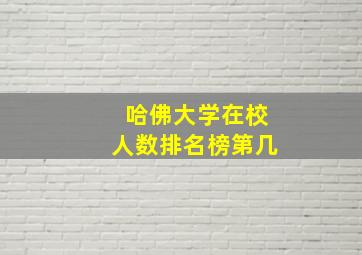 哈佛大学在校
人数排名榜第几